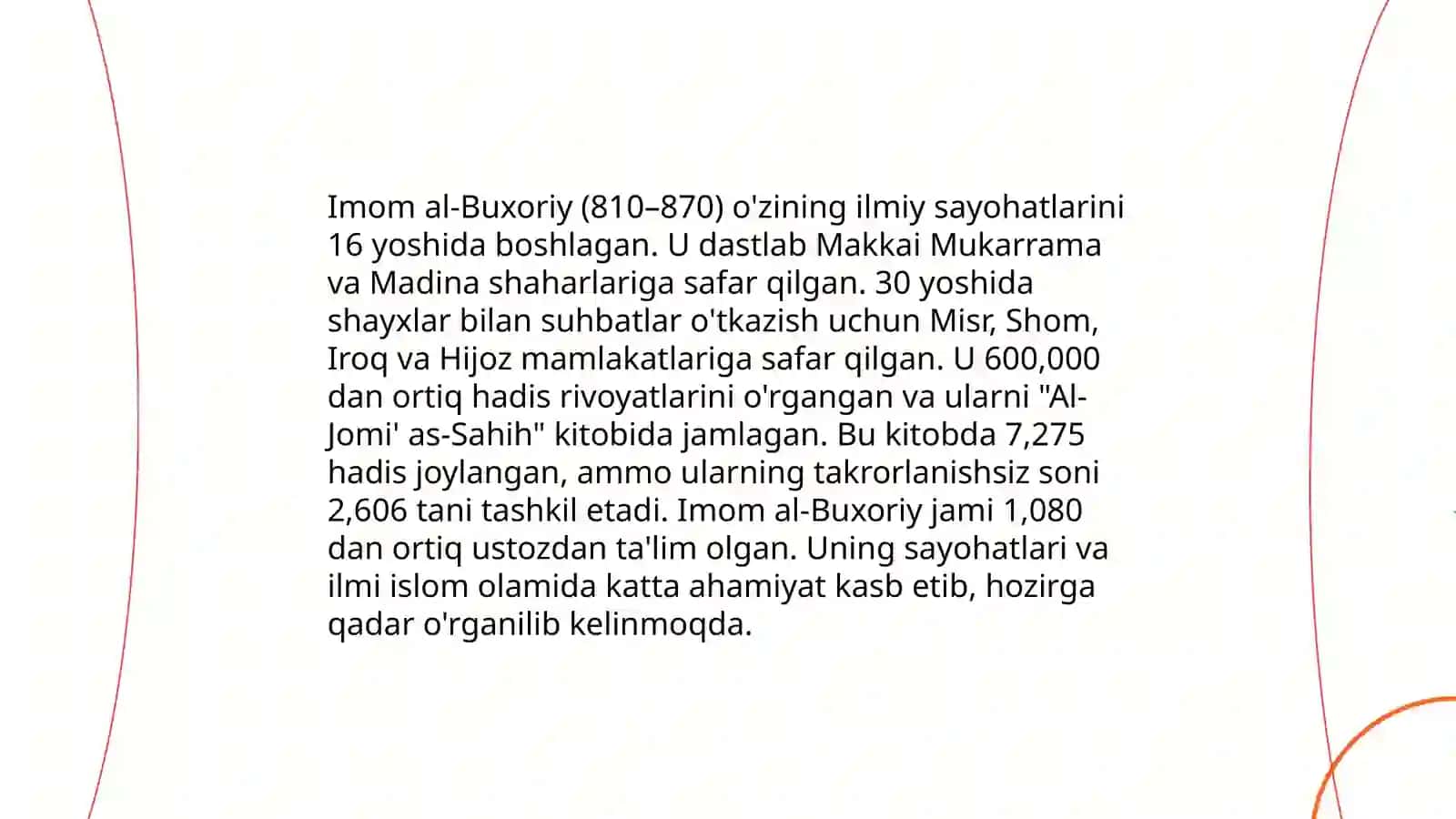 Imom al-Buxoriy (810–870) o'zining ilmiy sayohatlarini 16 yoshida boshlagan. U dastlab Makkai Mukarrama va Madina shaharlariga safar qilgan. 30 yoshida shayxlar bilan suhbatlar o'tkazish uchun Misr, Shom, Iroq va Hijoz mamlakatlariga safar qilgan. U 600,000 dan ortiq hadis rivoyatlarini o'rgangan va ularni "Al-Jomi' as-Sahih" kitobida jamlagan. Bu kitobda 7,275 hadis joylangan, ammo ularning takrorlanishsiz soni 2,606 tani tashkil etadi. Imom al-Buxoriy jami 1,080 dan ortiq ustozdan ta'lim olgan. Uning sayohatlari va ilmi islom olamida katta ahamiyat kasb etib, hozirga qadar o'rganilib kelinmoqda.